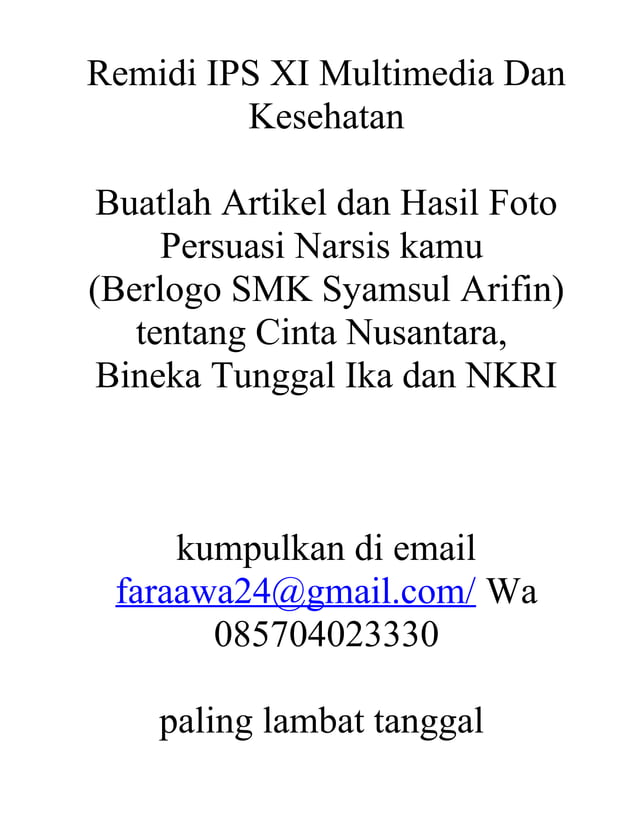 Remidi IPS XI Multimedia Dan Kesehatan

Buatlah Artikel dan Hasil Foto Persuasi Narsis kamu (Berlogo SMK Syamsul Arifin) tentang Cinta Nusantara, Bineka Tunggal Ika dan NKRI

kumpulkan di email faraawa24@gmail.com/ Wa 085704023330

paling lambat tanggal